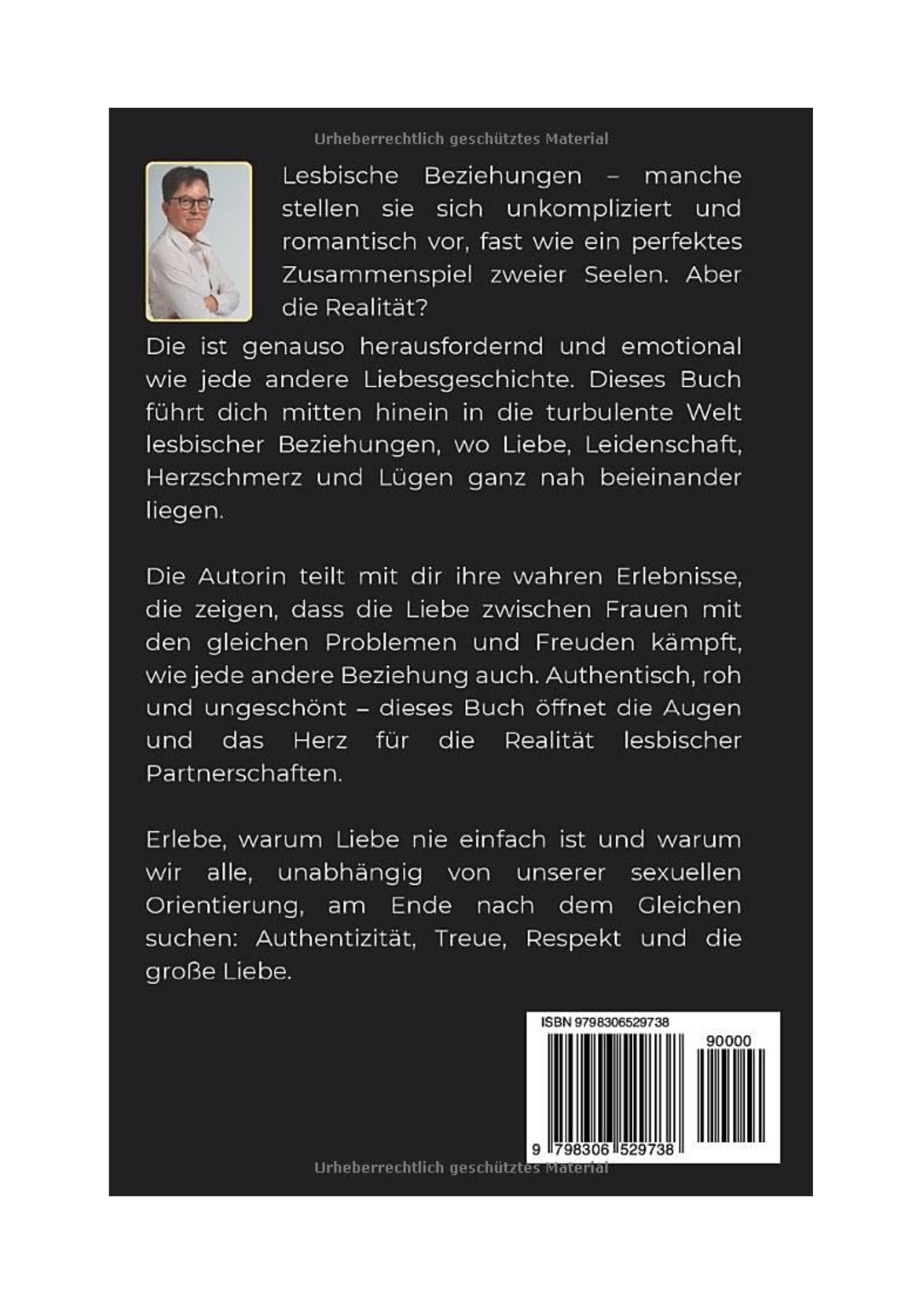 Urheberrechtlich geschütztes Material

Lesbische Beziehungen – manche stellen sie sich unkompliziert und romantisch vor, fast wie ein perfektes Zusammenspiel zweier Seelen. Aber die Realität?

Die ist genauso herausfordernd und emotional wie jede andere Liebesgeschichte. Dieses Buch führt dich mitten hinein in die turbulente Welt lesbischer Beziehungen, wo Liebe, Leidenschaft, Herzschmerz und Lügen ganz nah beieinander liegen.

Die Autorin teilt mit dir ihre wahren Erlebnisse, die zeigen, dass die Liebe zwischen Frauen mit den gleichen Problemen und Freuden kämpft, wie jede andere Beziehung auch. Authentisch, roh und ungeschönt – dieses Buch öffnet die Augen und das Herz für die Realität lesbischer Partnerschaften.

Erlebe, warum Liebe nie einfach ist und warum wir alle, unabhängig von unserer sexuellen Orientierung, am Ende nach dem Gleichen suchen: Authentizität, Treue, Respekt und die große Liebe.

ISBN 9798306529738

90000

9 798306 529738

Urheberrechtlich geschütztes Material